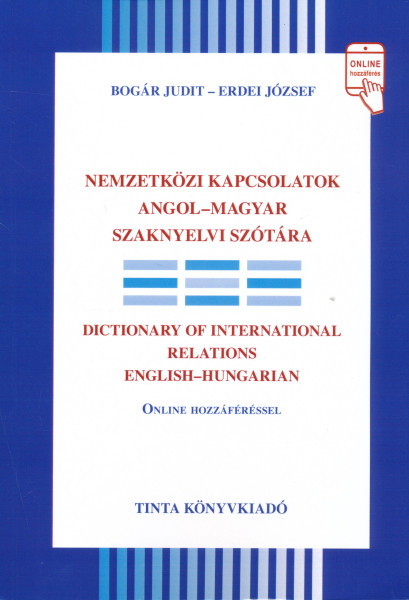 ONLINE hozzáférés

BOGÁR JUDIT – ERDEI JÓZSEF

NEMZETKÖZI KAPCSOLATOK ANGOL–MAGYAR SZAKNYELVI SZÓTÁRA

DICTIONARY OF INTERNATIONAL RELATIONS ENGLISH–HUNGARIAN

ONLINE HOZZÁFÉRÉSSEL

TINTA KÖNYVKIADÓ